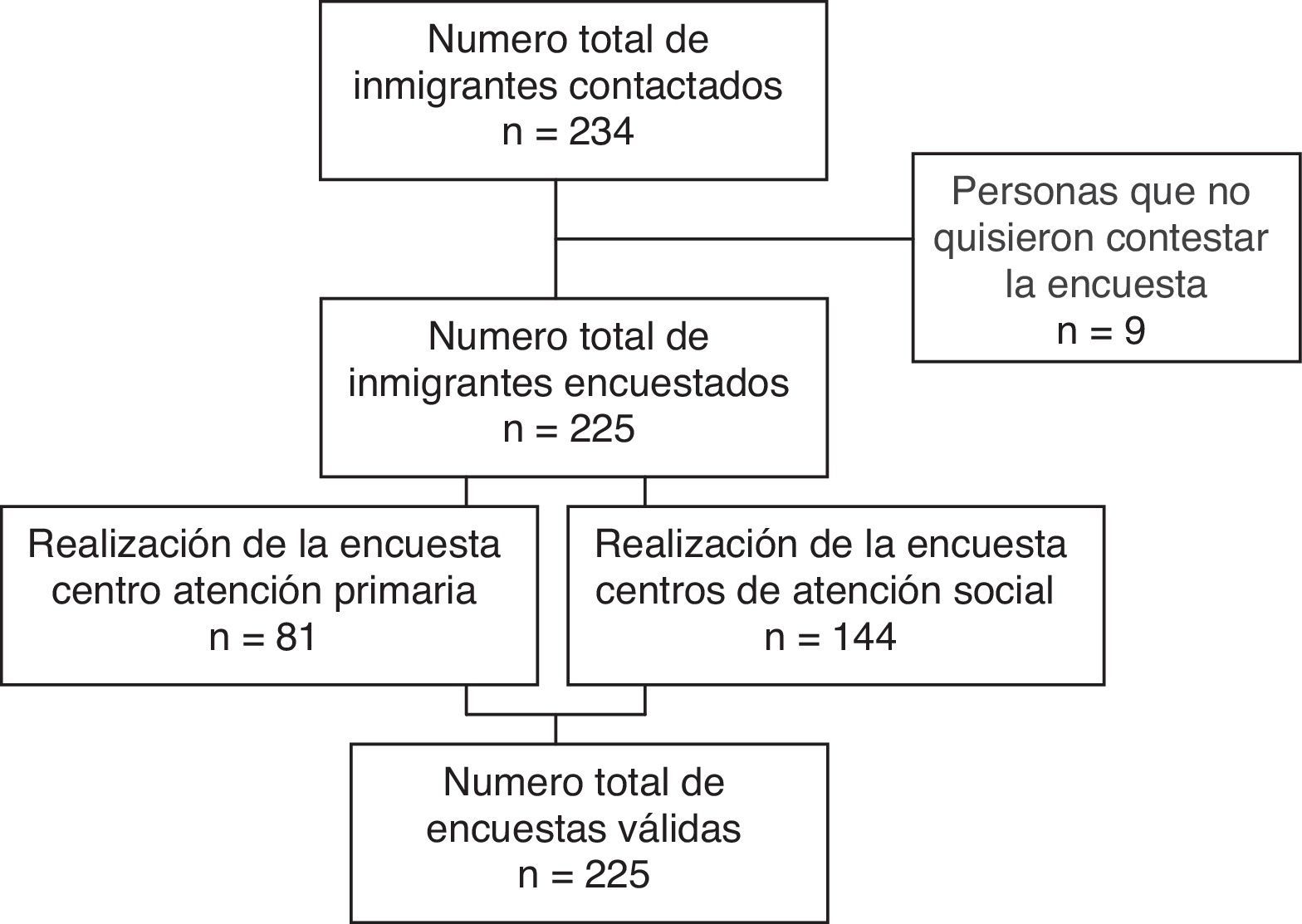 Numero total de inmigrantes contactados
n = 234

Personas que no quisieron contestar la encuesta
n = 9

Numero total de inmigrantes encuestados
n = 225

Realización de la encuesta centro atención primaria
n = 81

Realización de la encuesta centros de atención social
n = 144

Numero total de encuestas válidas
n = 225